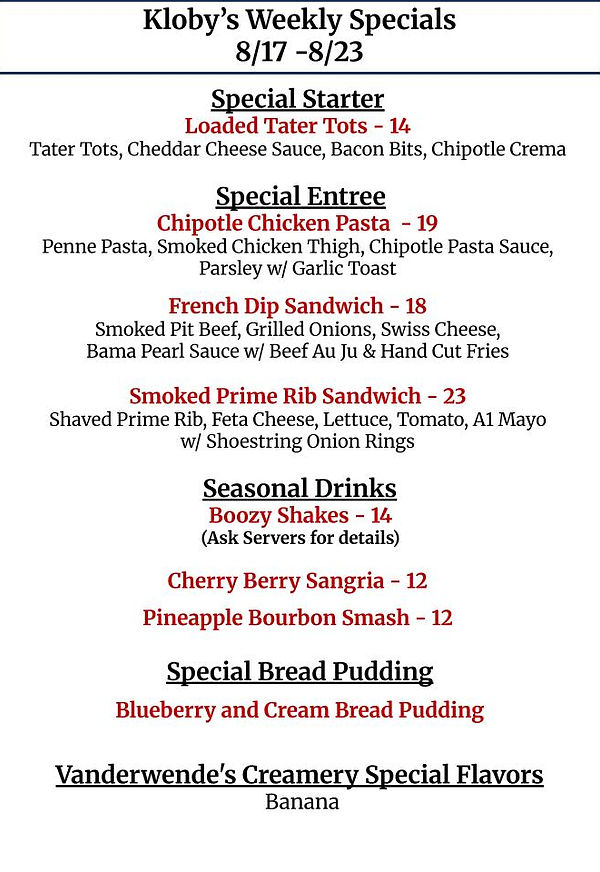 Kloby's Weekly Specials
8/17 -8/23

Special Starter
Loaded Tater Tots - 14
Tater Tots, Cheddar Cheese Sauce, Bacon Bits, Chipotle Crema

Special Entree
Chipotle Chicken Pasta - 19
Penne Pasta, Smoked Chicken Thigh, Chipotle Pasta Sauce, Parsley w/ Garlic Toast

French Dip Sandwich - 18
Smoked Pit Beef, Grilled Onions, Swiss Cheese, Bama Pearl Sauce w/ Beef Au Ju & Hand Cut Fries

Smoked Prime Rib Sandwich - 23
Shaved Prime Rib, Feta Cheese, Lettuce, Tomato, A1 Mayo w/ Shoestring Onion Rings

Seasonal Drinks
Boozy Shakes - 14
(Ask Servers for details)

Cherry Berry Sangria - 12

Pineapple Bourbon Smash - 12

Special Bread Pudding

Blueberry and Cream Bread Pudding

Vanderwende's Creamery Special Flavors
Banana